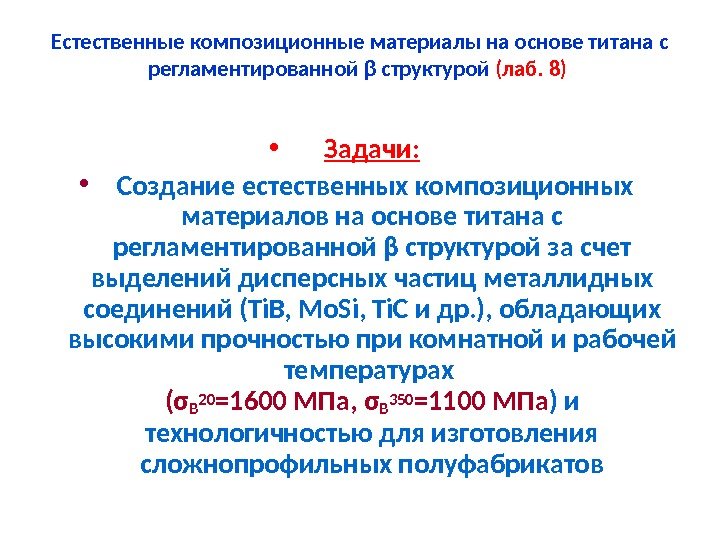 Естественные композиционные материалы на основе титана с регламентированной β структурой (лаб. 8)

• Задачи:

• Создание естественных композиционных материалов на основе титана с регламентированной β структурой за счет выделений дисперсных частиц металлидных соединений (TiB, MoSi, TiC и др.), обладающих высокими прочностью при комнатной и рабочей температурах ($\sigma_B^{20}$=1600 МПа, $\sigma_B^{350}$=1100 МПа) и технологичностью для изготовления сложнопрофильных полуфабрикатов